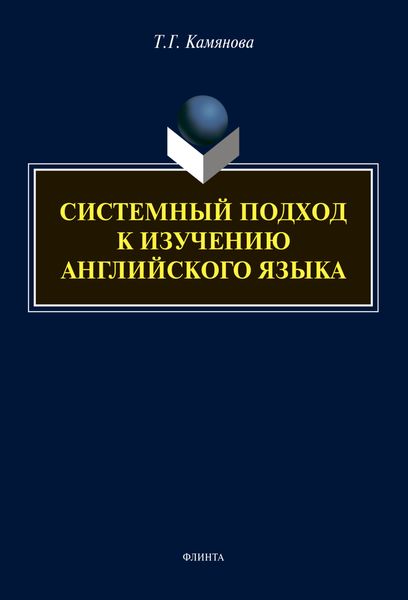 Т.Г. Камянова

СИСТЕМНЫЙ ПОДХОД К ИЗУЧЕНИЮ АНГЛИЙСКОГО ЯЗЫКА

ФЛИНТА